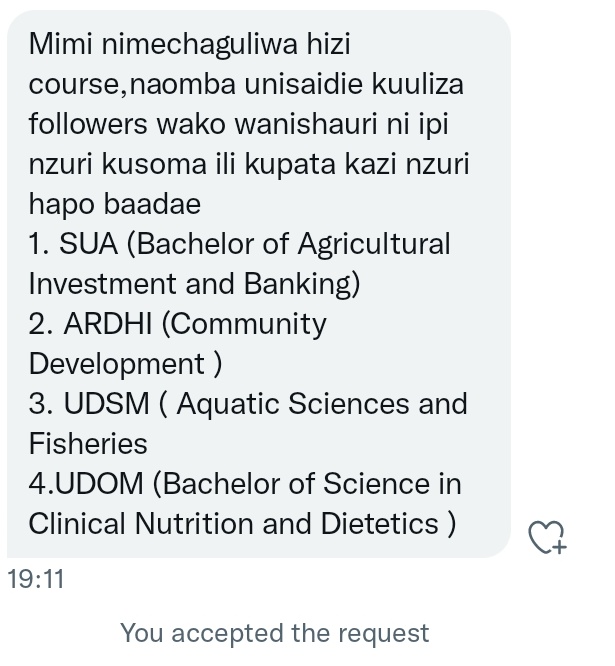 Mimi nimechaguliwa hizi course,naomba unisaidie kuuliza followers wako wanishauri ni ipi nzuri kusoma ili kupata kazi nzuri hapo baadae
1. SUA (Bachelor of Agricultural Investment and Banking)
2. ARDHI (Community Development )
3. UDSM ( Aquatic Sciences and Fisheries
4.UDOM (Bachelor of Science in Clinical Nutrition and Dietetics )

19:11

You accepted the request